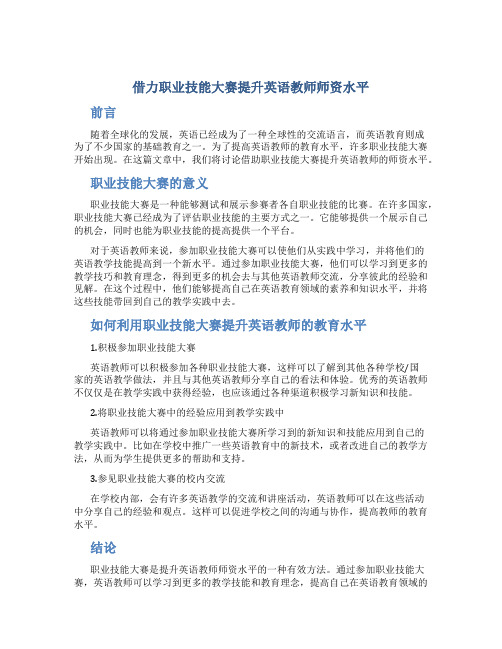 借力职业技能大赛提升英语教师师资水平

前言

随着全球化的发展，英语已经成为了一种全球性的交流语言，而英语教育则成为了不少国家的基础教育之一。为了提高英语教师的教育水平，许多职业技能大赛开始出现。在这篇文章中，我们将讨论借助职业技能大赛提升英语教师的师资水平。

职业技能大赛的意义

职业技能大赛是一种能够测试和展示参赛者各自职业技能的比赛。在许多国家，职业技能大赛已经成为了评估职业技能的主要方式之一。它能够提供一个展示自己的机会，同时也能为职业技能的提高提供一个平台。

对于英语教师来说，参加职业技能大赛可以使他们从实践中学习，并将他们的英语教学技能提高到一个新水平。通过参加职业技能大赛，他们可以学习到更多的教学技巧和教育理念，得到更多的机会去与其他英语教师交流，分享彼此的经验和见解。在这个过程中，他们能够提高自己在英语教育领域的素养和知识水平，并将这些技能带回到自己的教学实践中去。

如何利用职业技能大赛提升英语教师的教育水平

1.积极参加职业技能大赛

英语教师可以积极参加各种职业技能大赛，这样可以了解到其他各种学校/国家的英语教学做法，并且与其他英语教师分享自己的看法和体验。优秀的英语教师不仅仅是在教学实践中获得经验，也应该通过各种渠道积极学习新知识和技能。

2.将职业技能大赛中的经验应用到教学实践中

英语教师可以将通过参加职业技能大赛所学习到的新知识和技能应用到自己的教学实践中。比如在学校中推广一些英语教育中的新技术，或者改进自己的教学方法，从而为学生提供更多的帮助和支持。

3.参见职业技能大赛的校内交流

在学校内部，会有许多英语教学的交流和讲座活动，英语教师可以在这些活动中分享自己的经验和观点。这样可以促进学校之间的沟通与协作，提高教师的教育水平。

结论

职业技能大赛是提升英语教师师资水平的一种有效方法。通过参加职业技能大赛，英语教师可以学习到更多的教学技能和教育理念，提高自己在英语教育领域的